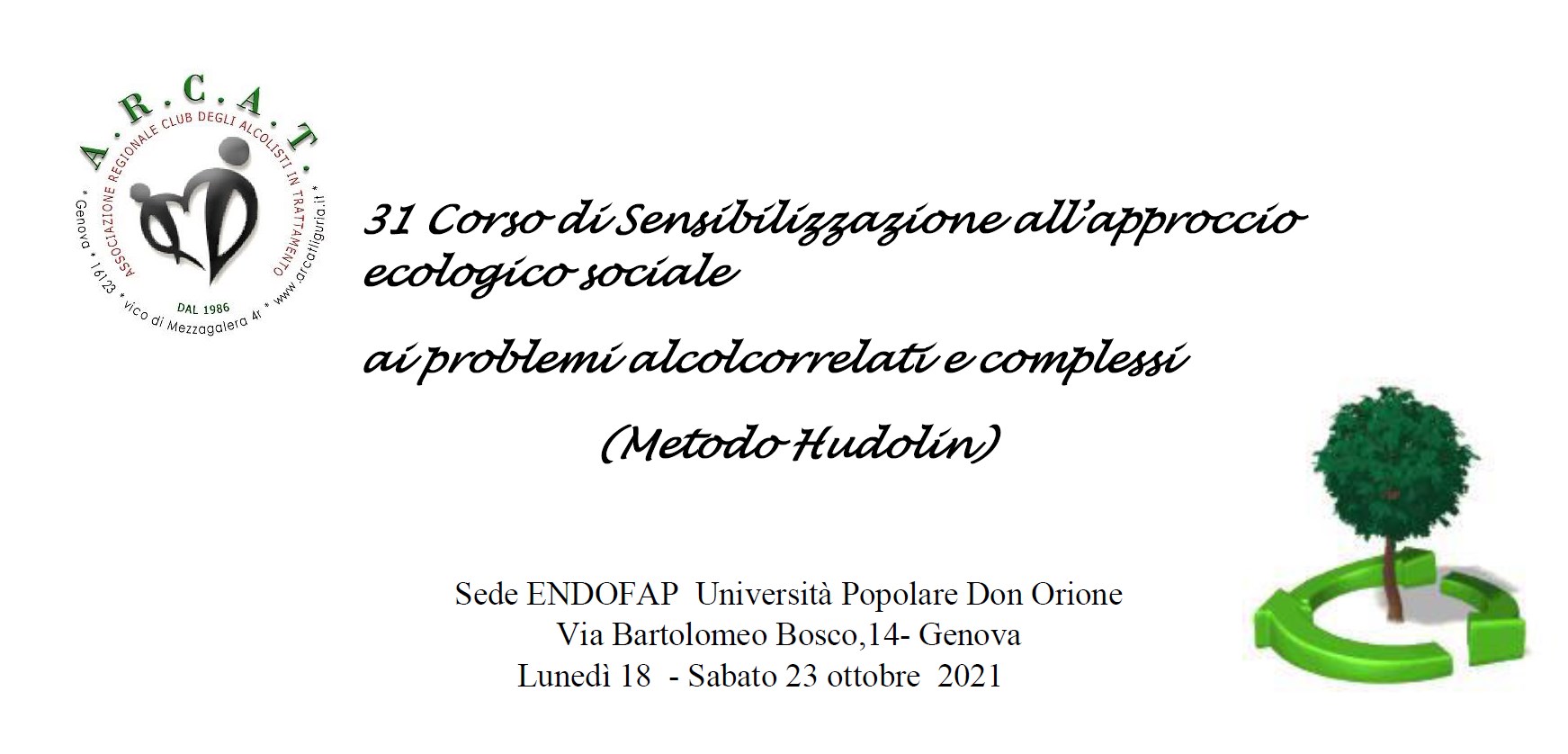 A.R.C.A.T.
ASSOCIAZIONE REGIONALE CLUB DEGLI ALCOLISTI IN TRATTAMENTO
DAL 1986
* Genova * 16123 * vico di Mezzagalera 4r * www.arcatliguria.it *

31 Corso di Sensibilizzazione all'approccio ecologico sociale

ai problemi alcolcorrelati e complessi

(Metodo Hudolin)

Sede ENDOFAP Università Popolare Don Orione
Via Bartolomeo Bosco,14- Genova
Lunedì 18 - Sabato 23 ottobre 2021